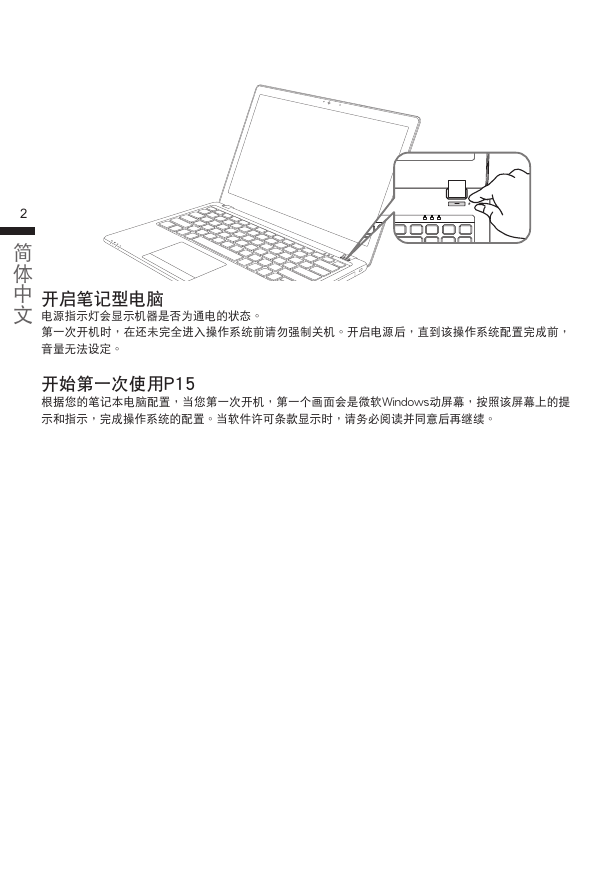 2

简体中文

开启笔记型电脑
电源指示灯会显示机器是否为通电的状态。
第一次开机时，在还未完全进入操作系统前请勿强制关机。开启电源后，直到该操作系统配置完成前，音量无法设定。

开始第一次使用P15
根据您的笔记本电脑配置，当您第一次开机，第一个画面会是微软Windows动屏幕，按照该屏幕上的提示和指示，完成操作系统的配置。当软件许可条款显示时，请务必阅读并同意后再继续。